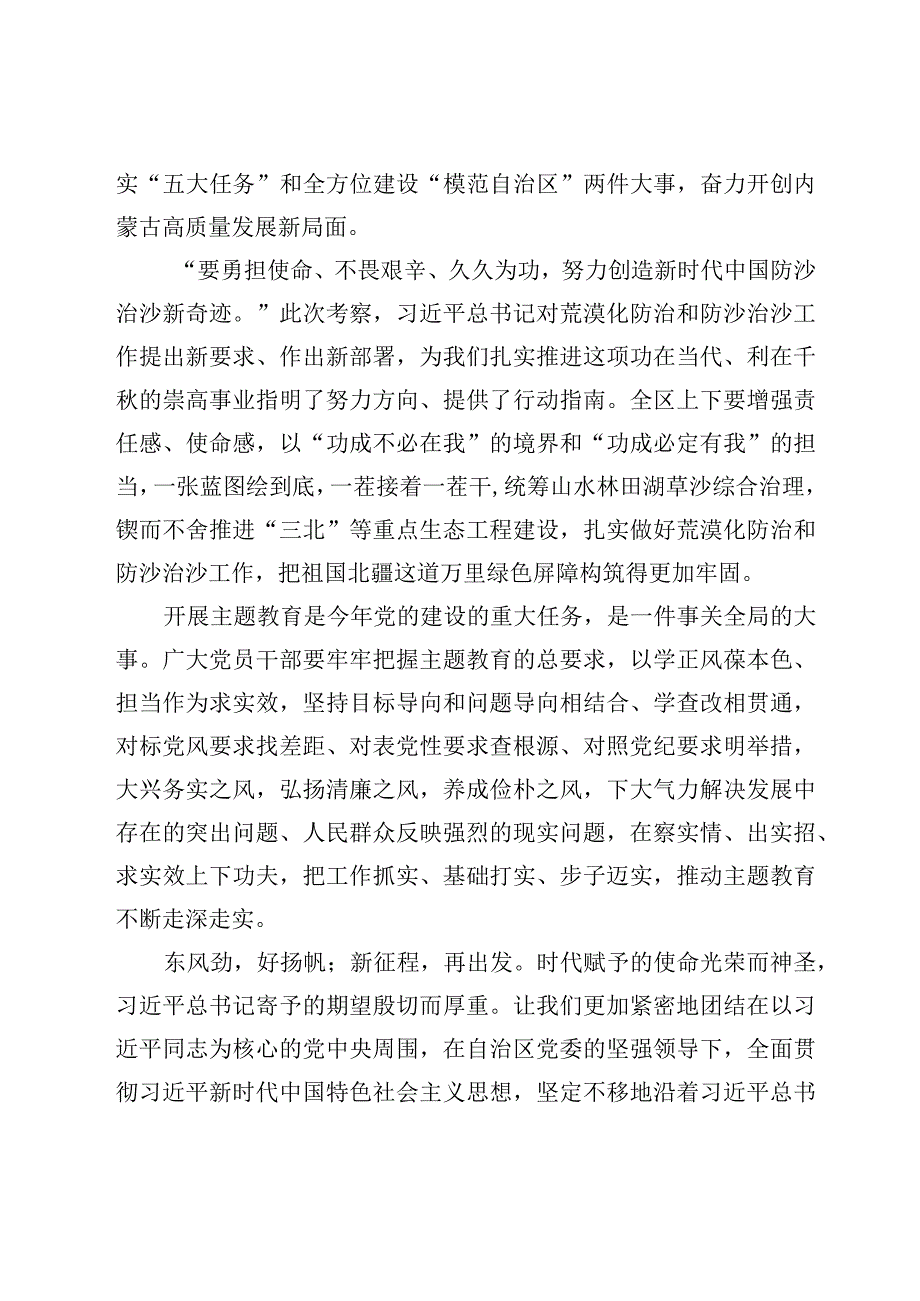 实“五大任务”和全方位建设“模范自治区”两件大事，奋力开创内蒙古高质量发展新局面。

“要勇担使命、不畏艰辛、久久为功，努力创造新时代中国防沙治沙新奇迹。”此次考察，习近平总书记对荒漠化防治和防沙治沙工作提出新要求、作出新部署，为我们扎实推进这项功在当代、利在千秋的崇高事业指明了努力方向、提供了行动指南。全区上下要增强责任感、使命感，以“功成不必在我”的境界和“功成必定有我”的担当，一张蓝图绘到底，一茬接着一茬干，统筹山水林田湖草沙综合治理，锲而不舍推进“三北”等重点生态工程建设，扎实做好荒漠化防治和防沙治沙工作，把祖国北疆这道万里绿色屏障构筑得更加牢固。

开展主题教育是今年党的建设的重大任务，是一件事关全局的大事。广大党员干部要牢牢把握主题教育的总要求，以学正风葆本色、担当作为求实效，坚持目标导向和问题导向相结合、学查改相贯通，对标党风要求找差距、对表党性要求查根源、对照党纪要求明举措，大兴务实之风，弘扬清廉之风，养成俭朴之风，下大气力解决发展中存在的突出问题、人民群众反映强烈的现实问题，在察实情、出实招、求实效上下功夫，把工作抓实、基础打实、步子迈实，推动主题教育不断走深走实。

东风劲，好扬帆；新征程，再出发。时代赋予的使命光荣而神圣，习近平总书记寄予的期望殷切而厚重。让我们更加紧密地团结在以习近平同志为核心的党中央周围，在自治区党委的坚强领导下，全面贯彻习近平新时代中国特色社会主义思想，坚定不移地沿着习近平总书